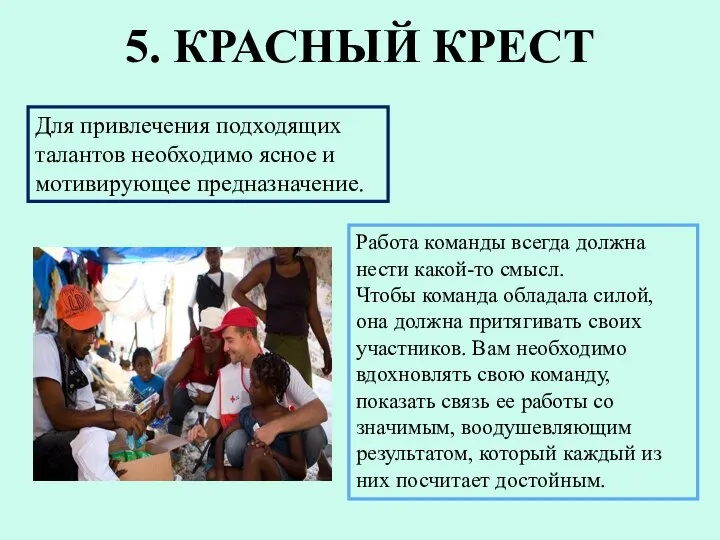 5. КРАСНЫЙ КРЕСТ

Для привлечения подходящих талантов необходимо ясное и мотивирующее предназначение.

Работа команды всегда должна нести какой-то смысл.
Чтобы команда обладала силой, она должна притягивать своих участников. Вам необходимо вдохновлять свою команду, показать связь ее работы со значимым, воодушевляющим результатом, который каждый из них посчитает достойным.